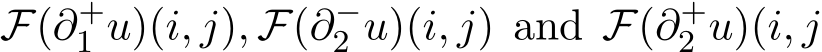 $\mathcal{F}(\partial_1^+ u)(i,j), \mathcal{F}(\partial_2^- u)(i,j)$ and $\mathcal{F}(\partial_2^+ u)(i,j$